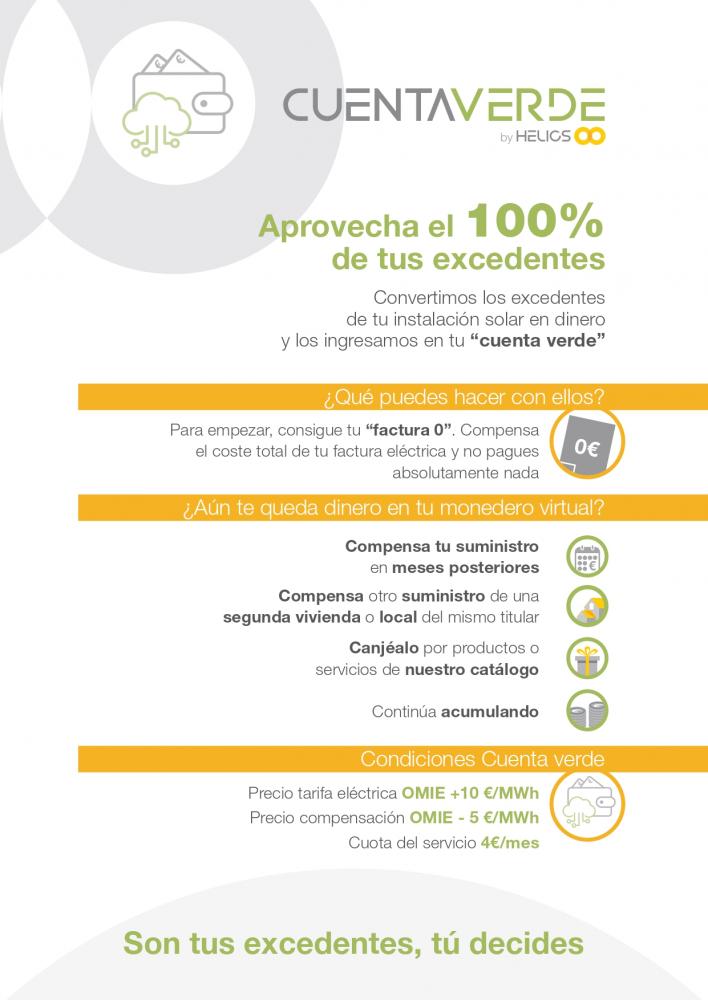 CUENTAVERDE
by HELIOS

Aprovecha el 100% de tus excedentes

Convertimos los excedentes de tu instalación solar en dinero y los ingresamos en tu "cuenta verde"

¿Qué puedes hacer con ellos?

Para empezar, consigue tu "factura 0". Compensa el coste total de tu factura eléctrica y no pagues absolutamente nada

0€

¿Aún te queda dinero en tu monedero virtual?

Compensa tu suministro en meses posteriores

Compensa otro suministro de una segunda vivienda o local del mismo titular

Canjéalo por productos o servicios de nuestro catálogo

Continúa acumulando

Condiciones Cuenta verde

Precio tarifa eléctrica OMIE +10 €/MWh
Precio compensación OMIE - 5 €/MWh
Cuota del servicio 4€/mes

Son tus excedentes, tú decides